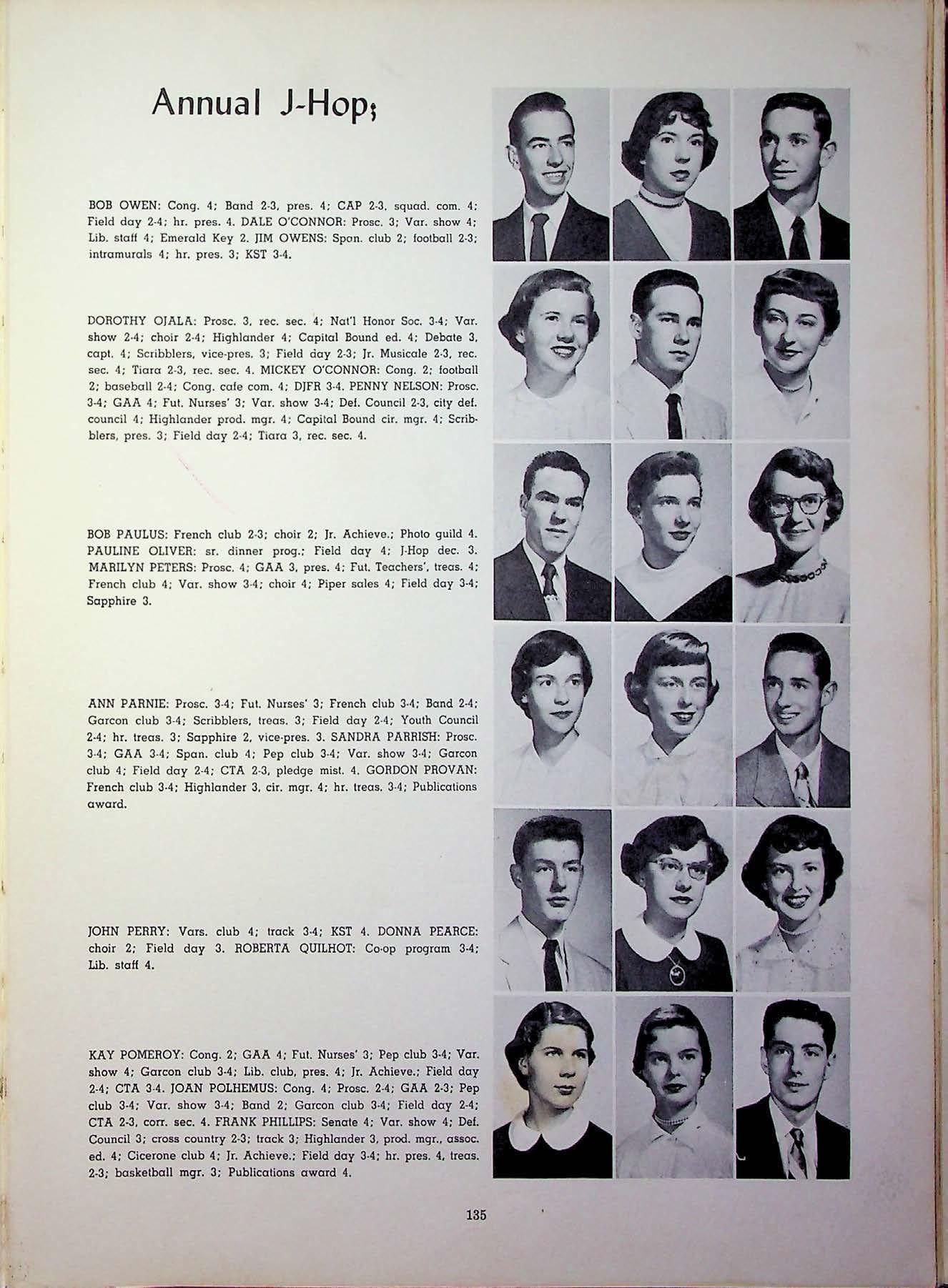 Annual J-Hop;

BOB OWEN: Cong. 4; Band 2-3, pres. 4; CAP 2-3, squad. com. 4; Field day 2-4; hr. pres. 4. DALE O'CONNOR: Prosc. 3; Var. show 4; Lib. staff 4; Emerald Key 2. JIM OWENS: Spon. club 2; football 2-3; intramurals 4; hr. pres. 3; KST 3-4.

DOROTHY OJALA: Prosc. 3, rec. sec. 4; Nat'l Honor Soc. 3-4; Var. show 2-4; choir 2-4; Highlander 4; Capital Bound ed. 4; Debate 3, capt. 4; Scribblers, vice-pres. 3; Field day 2-3; Jr. Musicale 2-3, rec. sec. 4; Tiara 2-3, rec. sec. 4. MICKEY O'CONNOR: Cong. 2; football 2; baseball 2-4; Cong. cafe com. 4; DJFR 3-4. PENNY NELSON: Prosc. 3-4; GAA 4; Fut. Nurses' 3; Var. show 3-4; Def. Council 2-3, city def. council 4; Highlander prod. mgr. 4; Capital Bound cir. mgr. 4; Scribblers, pres. 3; Field day 2-4; Tiara 3, rec. sec. 4.

BOB PAULUS: French club 2-3; choir 2; Jr. Achieve.; Photo guild 4. PAULINE OLIVER: sr. dinner prog.; Field day 4; J-Hop dec. 3. MARILYN PETERS: Prosc. 4; GAA 3, pres. 4; Fut. Teachers', treas. 4; French club 4; Var. show 3-4; choir 4; Piper sales 4; Field day 3-4; Sapphire 3.

ANN PARNIE: Prosc. 3-4; Fut. Nurses' 3; French club 3-4; Band 2-4; Garcon club 3-4; Scribblers, treas. 3; Field day 2-4; Youth Council 2-4; hr. treas. 3; Sapphire 2, vice-pres. 3. SANDRA PARRISH: Prosc. 3-4; GAA 3-4; Span. club 4; Pep club 3-4; Var. show 3-4; Garcon club 4; Field day 2-4; CTA 2-3, pledge mist. 4. GORDON PROVAN: French club 3-4; Highlander 3, cir. mgr. 4; hr. treas. 3-4; Publications award.

JOHN PERRY: Vars. club 4; track 3-4; KST 4. DONNA PEARCE: choir 2; Field day 3. ROBERTA QUILHOT: Co-op program 3-4; Lib. staff 4.

KAY POMEROY: Cong. 2; GAA 4; Fut. Nurses' 3; Pep club 3-4; Var. show 4; Garcon club 3-4; Lib. club, pres. 4; Jr. Achieve.; Field day 2-4; CTA 3-4. JOAN POLHEMUS: Cong. 4; Prosc. 2-4; GAA 2-3; Pep club 3-4; Var. show 3-4; Band 2; Garcon club 3-4; Field day 2-4; CTA 2-3, corr. sec. 4. FRANK PHILLIPS: Senate 4; Var. show 4; Def. Council 3; cross country 2-3; track 3; Highlander 3, prod. mgr., assoc. ed. 4; Cicerone club 4; Jr. Achieve.; Field day 3-4; hr. pres. 4, treas. 2-3; basketball mgr. 3; Publications award 4.

135